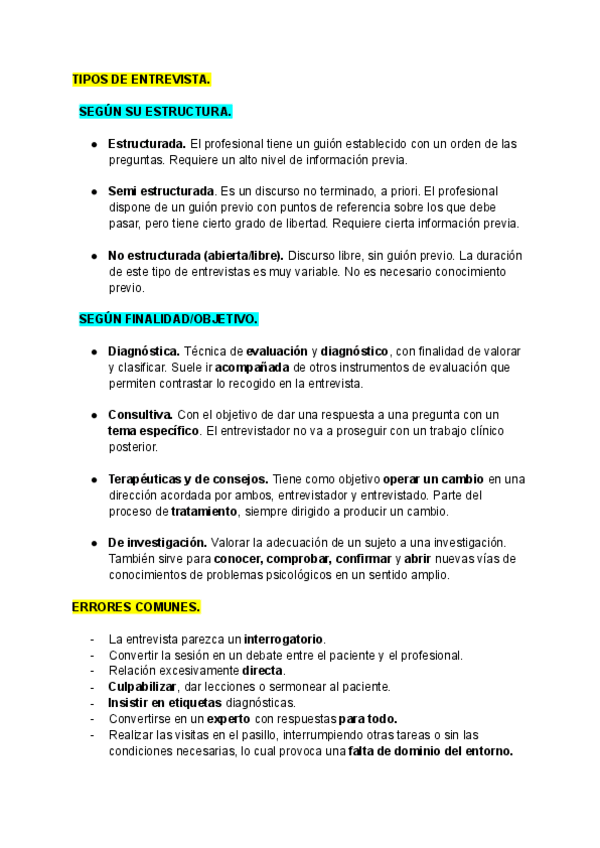 TIPOS DE ENTREVISTA.

SEGÚN SU ESTRUCTURA.

- Estructurada. El profesional tiene un guión establecido con un orden de las preguntas. Requiere un alto nivel de información previa.

- Semi estructurada. Es un discurso no terminado, a priori. El profesional dispone de un guión previo con puntos de referencia sobre los que debe pasar, pero tiene cierto grado de libertad. Requiere cierta información previa.

- No estructurada (abierta/libre). Discurso libre, sin guión previo. La duración de este tipo de entrevistas es muy variable. No es necesario conocimiento previo.

SEGÚN FINALIDAD/OBJETIVO.

- Diagnóstica. Técnica de evaluación y diagnóstico, con finalidad de valorar y clasificar. Suele ir acompañada de otros instrumentos de evaluación que permiten contrastar lo recogido en la entrevista.

- Consultiva. Con el objetivo de dar una respuesta a una pregunta con un tema específico. El entrevistador no va a proseguir con un trabajo clínico posterior.

- Terapéuticas y de consejos. Tiene como objetivo operar un cambio en una dirección acordada por ambos, entrevistador y entrevistado. Parte del proceso de tratamiento, siempre dirigido a producir un cambio.

- De investigación. Valorar la adecuación de un sujeto a una investigación. También sirve para conocer, comprobar, confirmar y abrir nuevas vías de conocimientos de problemas psicológicos en un sentido amplio.

ERRORES COMUNES.

- La entrevista parezca un interrogatorio.
- Convertir la sesión en un debate entre el paciente y el profesional.
- Relación excesivamente directa.
- Culpabilizar, dar lecciones o sermonear al paciente.
- Insistir en etiquetas diagnósticas.
- Convertirse en un experto con respuestas para todo.
- Realizar las visitas en el pasillo, interrumpiendo otras tareas o sin las condiciones necesarias, lo cual provoca una falta de dominio del entorno.